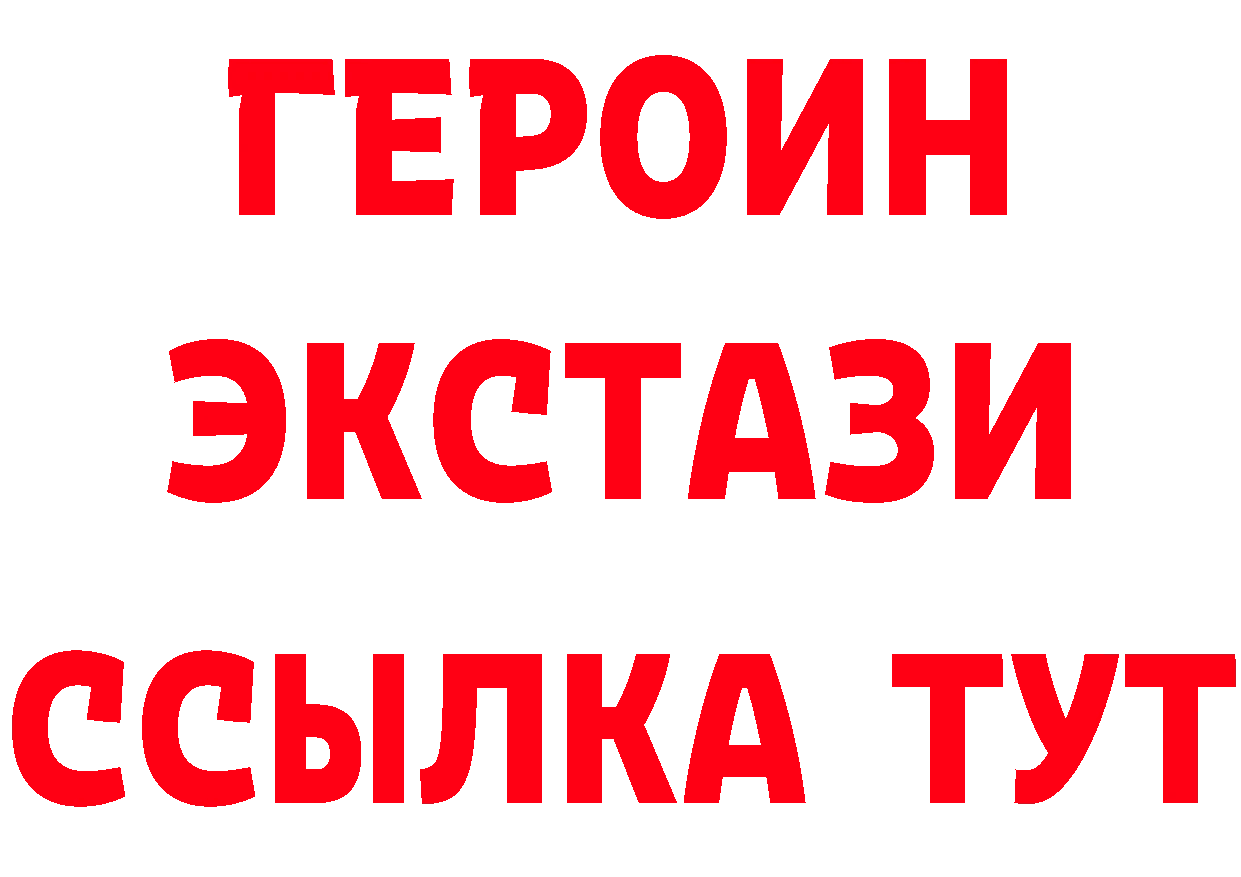 ГЕРОИН
ЭКСТАЗИ
ССЫЛКА ТУТ